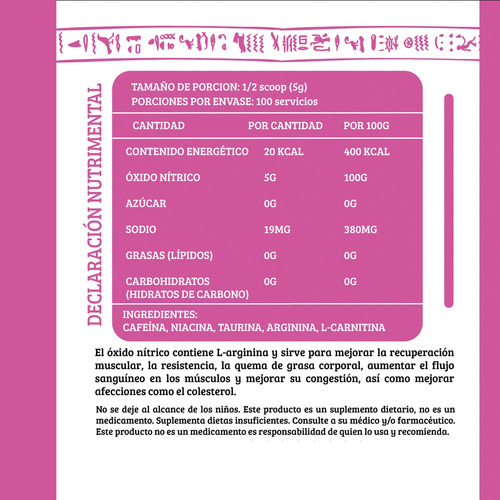 DECLARACIÓN NUTRIMENTAL

TAMAÑO DE PORCION: 1/2 scoop (5g)
PORCIONES POR ENVASE: 100 servicios

| CANTIDAD | POR CANTIDAD | POR 100G |
|---|---|---|
| CONTENIDO ENERGÉTICO | 20 KCAL | 400 KCAL |
| ÓXIDO NÍTRICO | 5G | 100G |
| AZÚCAR | 0G | 0G |
| SODIO | 19MG | 380MG |
| GRASAS (LÍPIDOS) | 0G | 0G |
| CARBOHIDRATOS (HIDRATOS DE CARBONO) | 0G | 0G |

INGREDIENTES:
CAFEÍNA, NIACINA, TAURINA, ARGININA, L-CARNITINA

El óxido nítrico contiene L-arginina y sirve para mejorar la recuperación muscular, la resistencia, la quema de grasa corporal, aumentar el flujo sanguíneo en los músculos y mejorar su congestión, así como mejorar afecciones como el colesterol.

No se deje al alcance de los niños. Este producto es un suplemento dietario, no es un medicamento. Suplementa dietas insuficientes. Consulte a su médico y/o farmacéutico. Este producto no es un medicamento es responsabilidad de quien lo usa y recomienda.